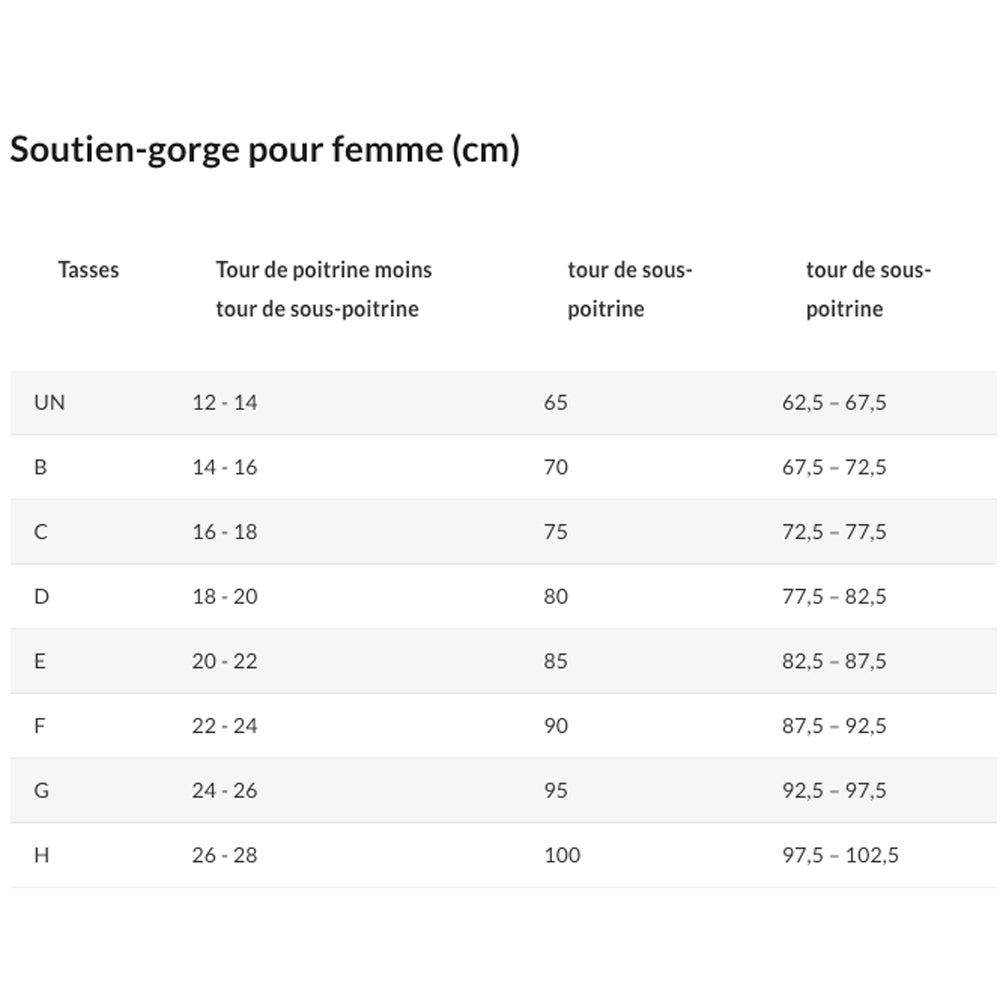 Soutien-gorge pour femme (cm)

| Tasses | Tour de poitrine moins tour de sous-poitrine | tour de sous-poitrine | tour de sous-poitrine |
|---|---|---|---|
| UN | 12 - 14 | 65 | 62,5 – 67,5 |
| B | 14 - 16 | 70 | 67,5 – 72,5 |
| C | 16 - 18 | 75 | 72,5 – 77,5 |
| D | 18 - 20 | 80 | 77,5 – 82,5 |
| E | 20 - 22 | 85 | 82,5 – 87,5 |
| F | 22 - 24 | 90 | 87,5 – 92,5 |
| G | 24 - 26 | 95 | 92,5 – 97,5 |
| H | 26 - 28 | 100 | 97,5 – 102,5 |